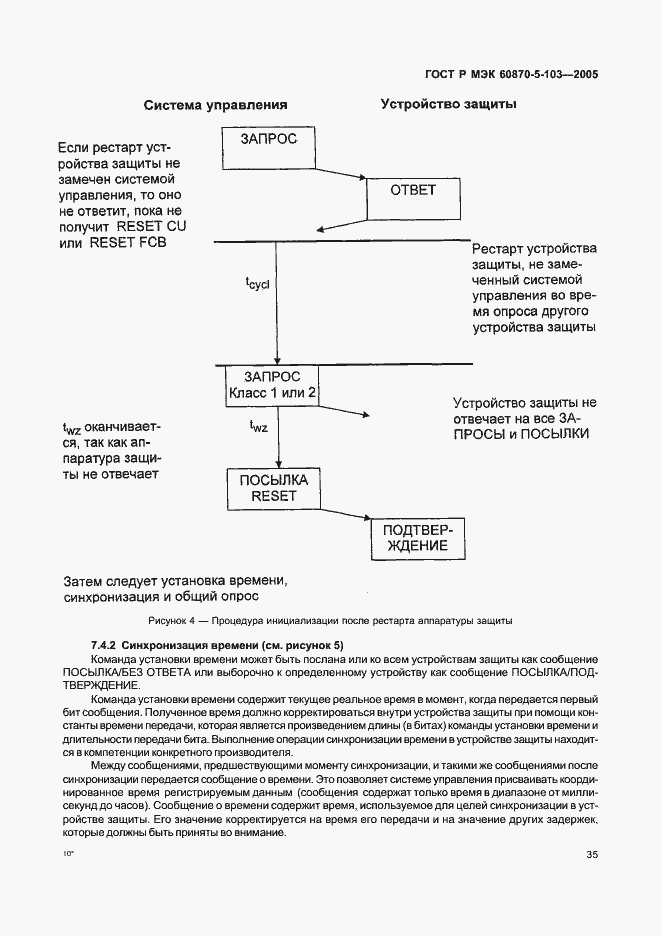 ГОСТ Р МЭК 60870-5-103—2005

Система управления

Устройство защиты

Если рестарт устройства защиты не замечен системой управления, то оно не ответит, пока не получит RESET CU или RESET FCB

ЗАПРОС

ОТВЕТ

Рестарт устройства защиты, не замеченный системой управления во время опроса другого устройства защиты

$t_{cycl}$

ЗАПРОС Класс 1 или 2

Устройство защиты не отвечает на все ЗАПРОСЫ и ПОСЫЛКИ

$t_{wz}$ оканчивается, так как аппаратура защиты не отвечает

$t_{wz}$

ПОСЫЛКА RESET

ПОДТВЕРЖДЕНИЕ

Затем следует установка времени, синхронизация и общий опрос

Рисунок 4 — Процедура инициализации после рестарта аппаратуры защиты

7.4.2 Синхронизация времени (см. рисунок 5)

Команда установки времени может быть послана или ко всем устройствам защиты как сообщение ПОСЫЛКА/БЕЗ ОТВЕТА или выборочно к определенному устройству как сообщение ПОСЫЛКА/ПОДТВЕРЖДЕНИЕ.

Команда установки времени содержит текущее реальное время в момент, когда передается первый бит сообщения. Полученное время должно корректироваться внутри устройства защиты при помощи константы времени передачи, которая является произведением длины (в битах) команды установки времени и длительности передачи бита. Выполнение операции синхронизации времени в устройстве защиты находится в компетенции конкретного производителя.

Между сообщениями, предшествующими моменту синхронизации, и такими же сообщениями после синхронизации передается сообщение о времени. Это позволяет системе управления присваивать координированное время регистрируемым данным (сообщения содержат только время в диапазоне от миллисекунд до часов). Сообщение о времени содержит время, используемое для целей синхронизации в устройстве защиты. Его значение корректируется на время его передачи и на значение других задержек, которые должны быть приняты во внимание.

10*

35